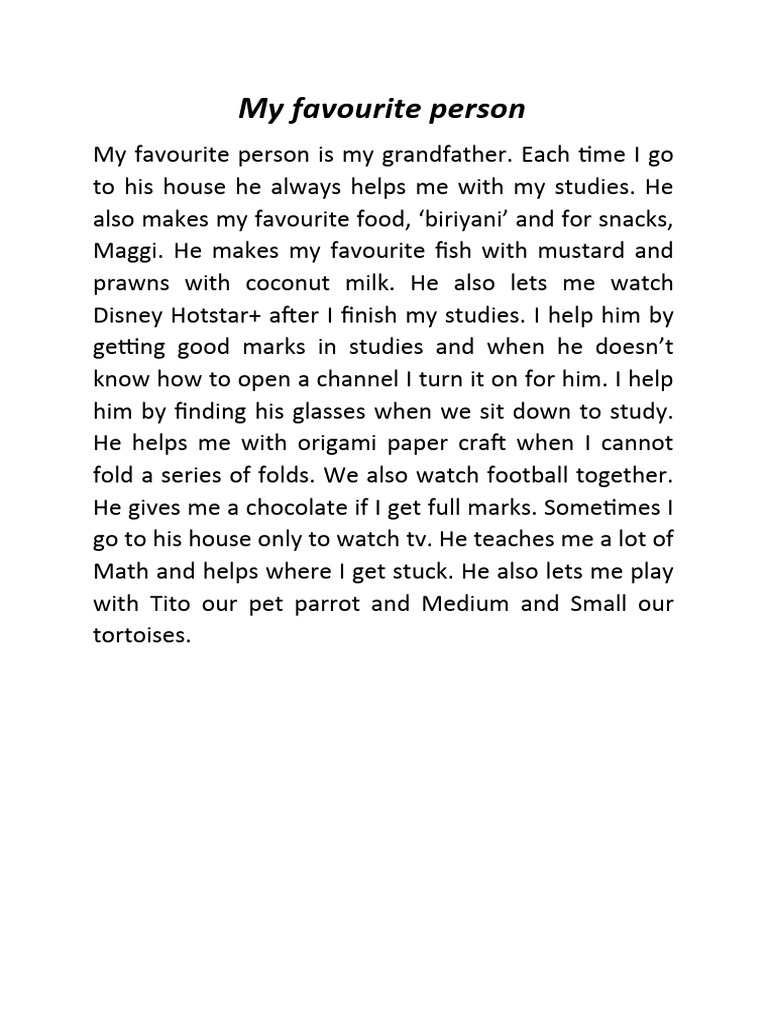 My favourite person

My favourite person is my grandfather. Each time I go to his house he always helps me with my studies. He also makes my favourite food, ‘biriyani’ and for snacks, Maggi. He makes my favourite fish with mustard and prawns with coconut milk. He also lets me watch Disney Hotstar+ after I finish my studies. I help him by getting good marks in studies and when he doesn’t know how to open a channel I turn it on for him. I help him by finding his glasses when we sit down to study. He helps me with origami paper craft when I cannot fold a series of folds. We also watch football together. He gives me a chocolate if I get full marks. Sometimes I go to his house only to watch tv. He teaches me a lot of Math and helps where I get stuck. He also lets me play with Tito our pet parrot and Medium and Small our tortoises.